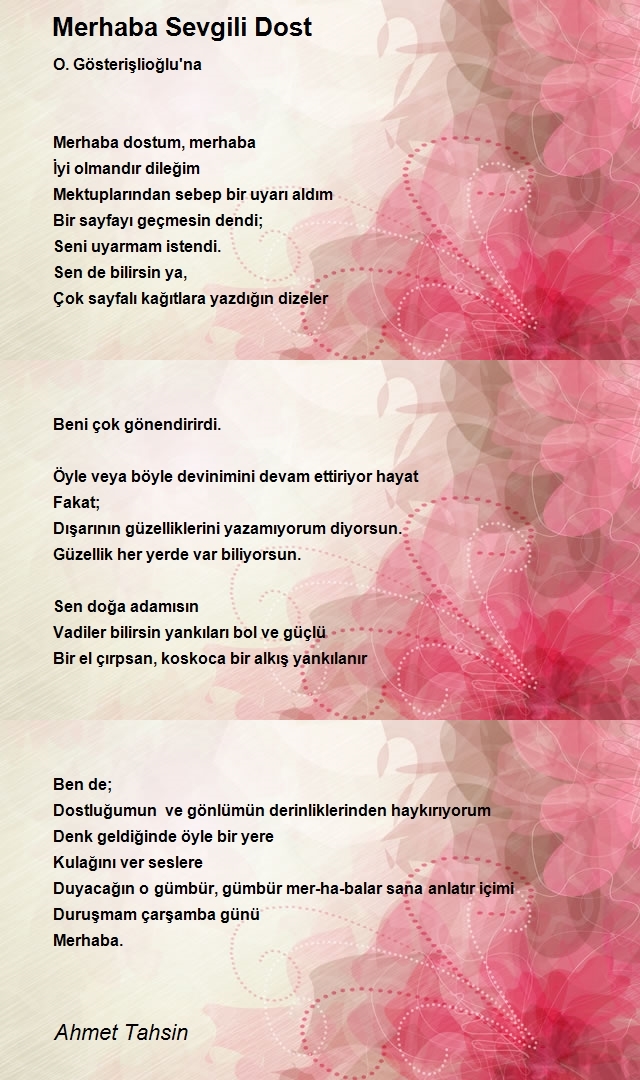 Merhaba Sevgili Dost

O. Gösterişlioğlu'na

Merhaba dostum, merhaba
İyi olmandır dileğim
Mektuplarından sebep bir uyarı aldım
Bir sayfayı geçmesin dendi;
Seni uyarmam istendi.
Sen de bilirsin ya,
Çok sayfalı kağıtlara yazdığın dizeler

Beni çok gönendirirdi.

Öyle veya böyle devinimini devam ettiriyor hayat
Fakat;
Dışarının güzelliklerini yazamıyorum diyorsun.
Güzellik her yerde var biliyorsun.

Sen doğa adamısın
Vadiler bilirsin yankıları bol ve güçlü
Bir el çırpsan, koskoca bir alkış yankılanır

Ben de;
Dostluğumun ve gönlümün derinliklerinden haykırıyorum
Denk geldiğinde öyle bir yere
Kulağını ver seslere
Duyacağın o gümbür, gümbür mer-ha-balar sana anlatır içimi
Duruşmam çarşamba günü
Merhaba.

Ahmet Tahsin